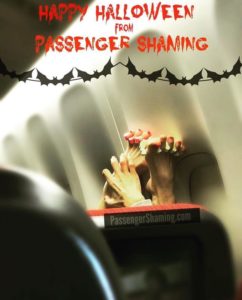 HAPPY HALLOWEEN
FROM
PASSENGER SHAMING

PassengerShaming.com